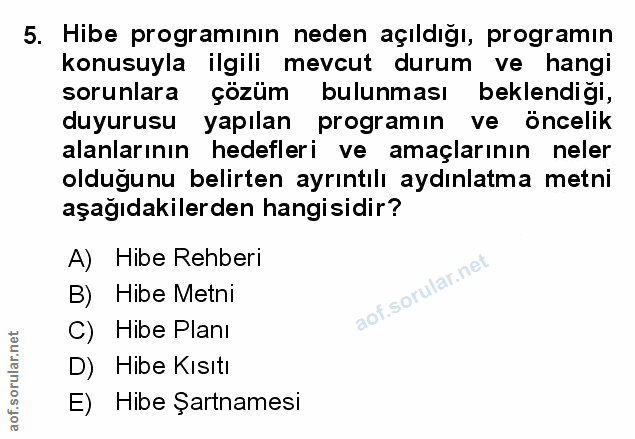 5. Hibe programının neden açıldığı, programın konusuyla ilgili mevcut durum ve hangi sorunlara çözüm bulunması beklendiği, duyurusu yapılan programın ve öncelik alanlarının hedefleri ve amaçlarının neler olduğunu belirten ayrıntılı aydınlatma metni aşağıdakilerden hangisidir?

A) Hibe Rehberi
B) Hibe Metni
C) Hibe Planı
D) Hibe Kısıtı
E) Hibe Şartnamesi

aof.sorular.net